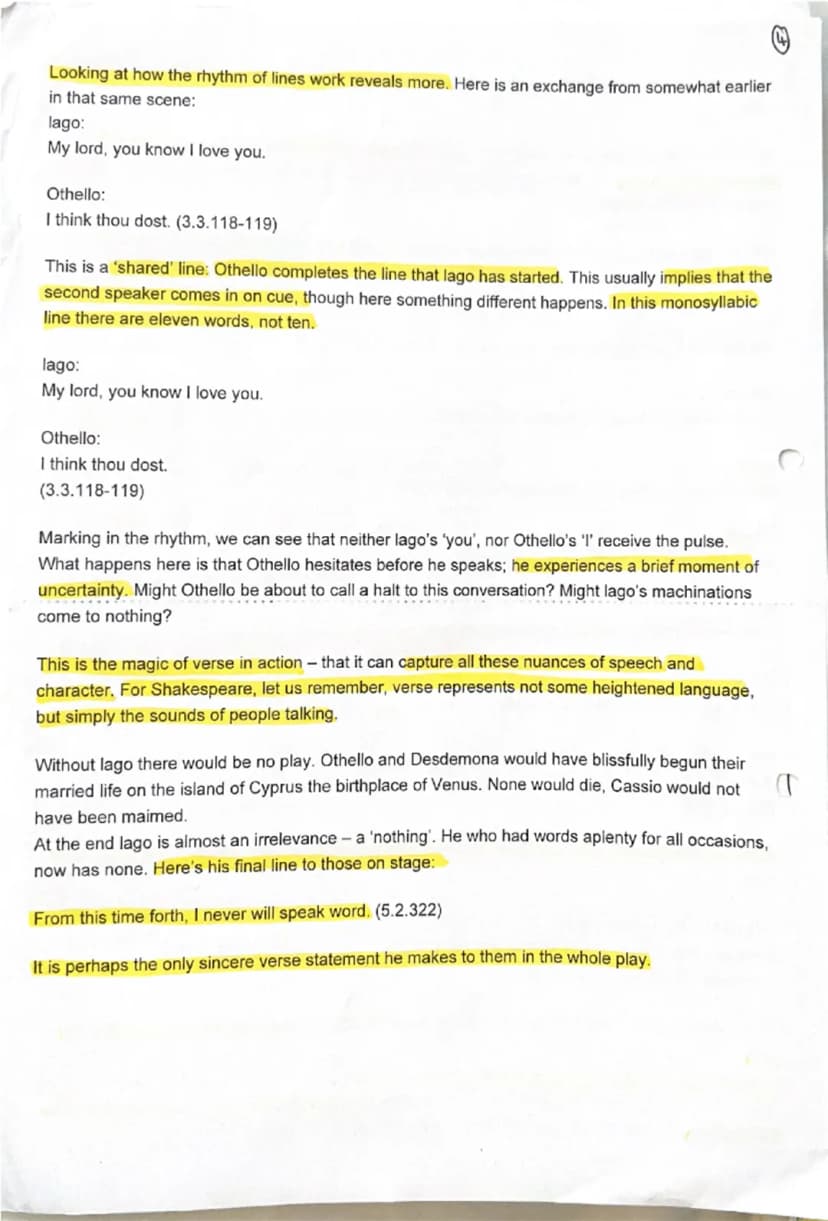 4

Looking at how the rhythm of lines work reveals more. Here is an exchange from somewhat earlier in that same scene:
Iago:
My lord, you know I love you.

Othello:
I think thou dost. (3.3.118-119)

This is a 'shared' line: Othello completes the line that Iago has started. This usually implies that the second speaker comes in on cue, though here something different happens. In this monosyllabic line there are eleven words, not ten.

Iago:
My lord, you know I love you.

Othello:
I think thou dost.
(3.3.118-119)

Marking in the rhythm, we can see that neither Iago's 'you', nor Othello's 'I' receive the pulse. What happens here is that Othello hesitates before he speaks; he experiences a brief moment of uncertainty. Might Othello be about to call a halt to this conversation? Might Iago's machinations come to nothing?

This is the magic of verse in action – that it can capture all these nuances of speech and character. For Shakespeare, let us remember, verse represents not some heightened language, but simply the sounds of people talking.

Without Iago there would be no play. Othello and Desdemona would have blissfully begun their married life on the island of Cyprus the birthplace of Venus. None would die, Cassio would not have been maimed.
At the end Iago is almost an irrelevance – a 'nothing'. He who had words aplenty for all occasions, now has none. Here's his final line to those on stage:

From this time forth, I never will speak word. (5.2.322)

It is perhaps the only sincere verse statement he makes to them in the whole play.